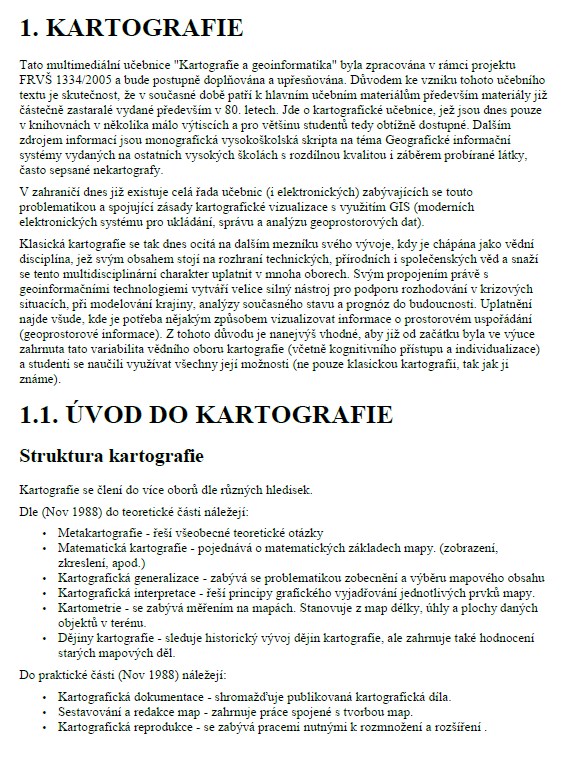 # 1. KARTOGRAFIE

Tato multimediální učebnice "Kartografie a geoinformatika" byla zpracována v rámci projektu FRVŠ 1334/2005 a bude postupně doplňována a upřesňována. Důvodem ke vzniku tohoto učebního textu je skutečnost, že v současné době patří k hlavním učebním materiálům především materiály již částečně zastaralé vydané především v 80. letech. Jde o kartografické učebnice, jež jsou dnes pouze v knihovnách v několika málo výtiscích a pro většinu studentů tedy obtížně dostupné. Dalším zdrojem informací jsou monografická vysokoškolská skripta na téma Geografické informační systémy vydaných na ostatních vysokých školách s rozdílnou kvalitou i záběrem probírané látky, často sepsané nekartografy.

V zahraničí dnes již existuje celá řada učebnic (i elektronických) zabývajících se touto problematikou a spojující zásady kartografické vizualizace s využitím GIS (moderních elektronických systému pro ukládání, správu a analýzu geoprostorových dat).

Klasická kartografie se tak dnes ocitá na dalším mezníku svého vývoje, kdy je chápána jako vědní disciplína, jež svým obsahem stojí na rozhraní technických, přírodních i společenských věd a snaží se tento multidisciplinární charakter uplatnit v mnoha oborech. Svým propojením právě s geoinformačními technologiemi vytváří velice silný nástroj pro podporu rozhodování v krizových situacích, při modelování krajiny, analýzy současného stavu a prognóz do budoucnosti. Uplatnění najde všude, kde je potřeba nějakým způsobem vizualizovat informace o prostorovém uspořádání (geoprostorové informace). Z tohoto důvodu je nanejvýš vhodné, aby již od začátku byla ve výuce zahrnuta tato variabilita vědního oboru kartografie (včetně kognitivního přístupu a individualizace) a studenti se naučili využívat všechny její možnosti (ne pouze klasickou kartografii, tak jak ji známe).

# 1.1. ÚVOD DO KARTOGRAFIE

## Struktura kartografie

Kartografie se člení do více oborů dle různých hledisek.

Dle (Nov 1988) do teoretické části náležejí:

- Metakartografie - řeší všeobecné teoretické otázky
- Matematická kartografie - pojednává o matematických základech mapy. (zobrazení, zkreslení, apod.)
- Kartografická generalizace - zabývá se problematikou zobecnění a výběru mapového obsahu
- Kartografická interpretace - řeší principy grafického vyjadřování jednotlivých prvků mapy.
- Kartometrie - se zabývá měřením na mapách. Stanovuje z map délky, úhly a plochy daných objektů v terénu.
- Dějiny kartografie - sleduje historický vývoj dějin kartografie, ale zahrnuje také hodnocení starých mapových děl.

Do praktické části (Nov 1988) náležejí:

- Kartografická dokumentace - shromažďuje publikovaná kartografická díla.
- Sestavování a redakce map - zahrnuje práce spojené s tvorbou map.
- Kartografická reprodukce - se zabývá pracemi nutnými k rozmnožení a rozšíření .